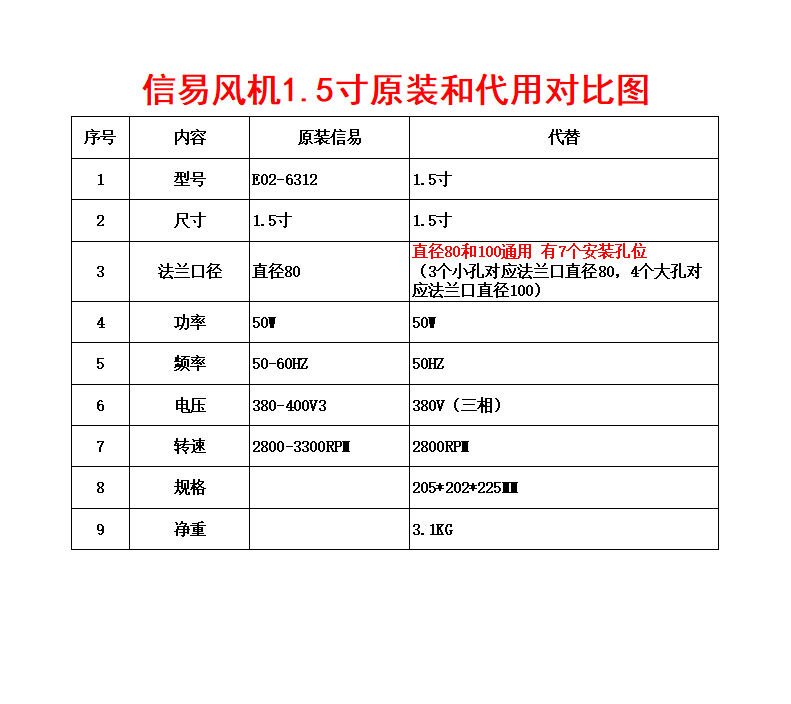 信易风机1.5寸原装和代用对比图

| 序号 | 内容 | 原装信易 | 代替 |
|---|---|---|---|
| 1 | 型号 | E02-6312 | 1.5寸 |
| 2 | 尺寸 | 1.5寸 | 1.5寸 |
| 3 | 法兰口径 | 直径80 | 直径80和100通用 有7个安装孔位（3个小孔对应法兰口直径80，4个大孔对应法兰口直径100） |
| 4 | 功率 | 50W | 50W |
| 5 | 频率 | 50-60HZ | 50HZ |
| 6 | 电压 | 380-400V3 | 380V（三相） |
| 7 | 转速 | 2800-3300RPM | 2800RPM |
| 8 | 规格 | | 205*202*225MM |
| 9 | 净重 | | 3.1KG |